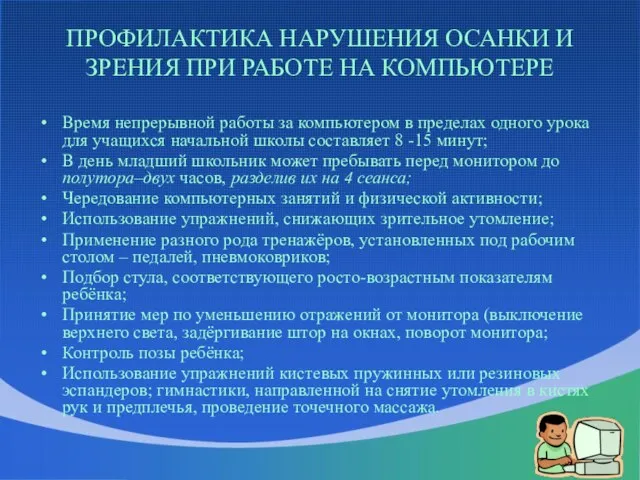 ПРОФИЛАКТИКА НАРУШЕНИЯ ОСАНКИ И ЗРЕНИЯ ПРИ РАБОТЕ НА КОМПЬЮТЕРЕ

• Время непрерывной работы за компьютером в пределах одного урока для учащихся начальной школы составляет 8 -15 минут;
• В день младший школьник может пребывать перед монитором до полутора–двух часов, разделив их на 4 сеанса;
• Чередование компьютерных занятий и физической активности;
• Использование упражнений, снижающих зрительное утомление;
• Применение разного рода тренажёров, установленных под рабочим столом – педалей, пневмоковриков;
• Подбор стула, соответствующего росто-возрастным показателям ребёнка;
• Принятие мер по уменьшению отражений от монитора (выключение верхнего света, задёргивание штор на окнах, поворот монитора;
• Контроль позы ребёнка;
• Использование упражнений кистевых пружинных или резиновых эспандеров; гимнастики, направленной на снятие утомления в кистях рук и предплечья, проведение точечного массажа.